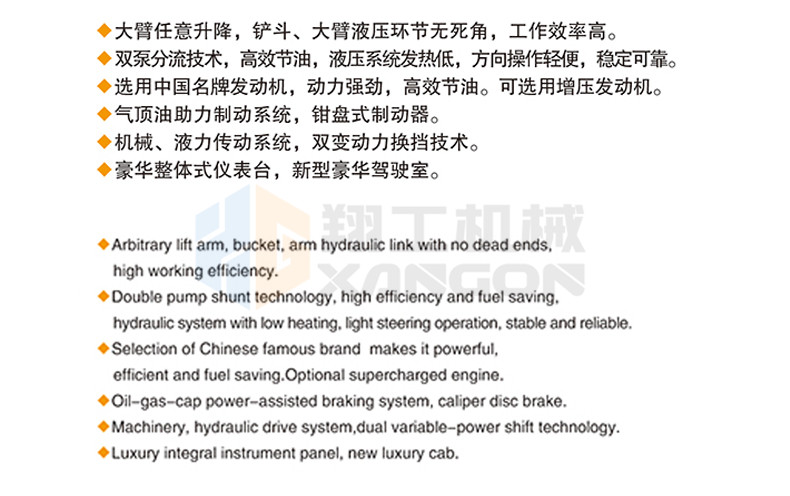 ◆大臂任意升降，铲斗、大臂液压环节无死角，工作效率高。
◆双泵分流技术，高效节油，液压系统发热低，方向操作轻便，稳定可靠。
◆选用中国名牌发动机，动力强劲，高效节油。可选用增压发动机。
◆气顶油助力制动系统，钳盘式制动器。
◆机械、液力传动系统，双变动力换挡技术。
◆豪华整体式仪表台，新型豪华驾驶室。

翔工机械
XANGON

◆Arbitrary lift arm, bucket, arm hydraulic link with no dead ends, high working efficiency.
◆Double pump shunt technology, high efficiency and fuel saving, hydraulic system with low heating, light steering operation, stable and reliable.
◆Selection of Chinese famous brand makes it powerful, efficient and fuel saving.Optional supercharged engine.
◆Oil-gas-cap power-assisted braking system, caliper disc brake.
◆Machinery, hydraulic drive system,dual variable-power shift technology.
◆Luxury integral instrument panel, new luxury cab.